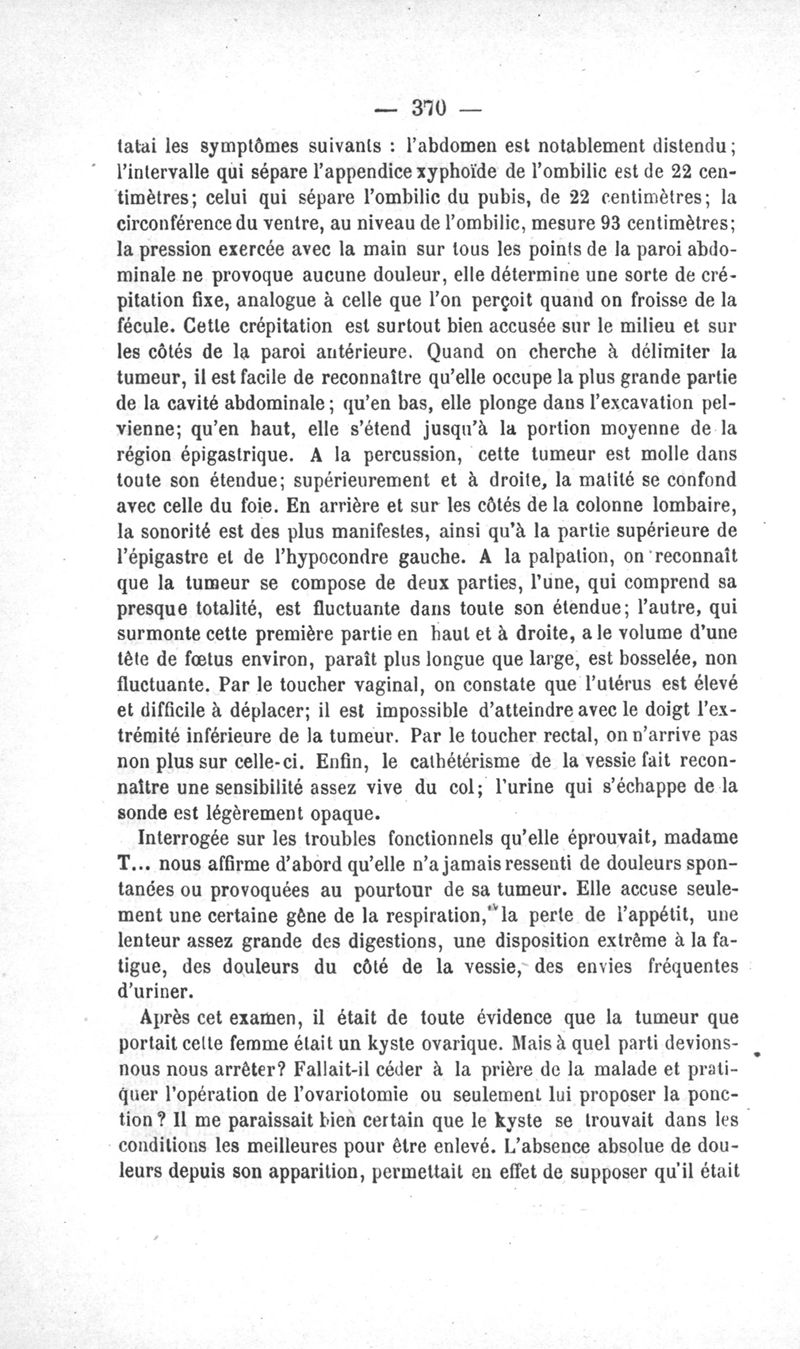 — 370 —

tatai les symptômes suivants : l'abdomen est notablement distendu; l'intervalle qui sépare l'appendice xyphoïde de l'ombilic est de 22 centimètres; celui qui sépare l'ombilic du pubis, de 22 centimètres; la circonférence du ventre, au niveau de l'ombilic, mesure 93 centimètres; la pression exercée avec la main sur tous les points de la paroi abdominale ne provoque aucune douleur, elle détermine une sorte de crépitation fixe, analogue à celle que l'on perçoit quand on froisse de la fécule. Cette crépitation est surtout bien accusée sur le milieu et sur les côtés de la paroi antérieure. Quand on cherche à délimiter la tumeur, il est facile de reconnaître qu'elle occupe la plus grande partie de la cavité abdominale; qu'en bas, elle plonge dans l'excavation pelvienne; qu'en haut, elle s'étend jusqu'à la portion moyenne de la région épigastrique. A la percussion, cette tumeur est molle dans toute son étendue; supérieurement et à droite, la matité se confond avec celle du foie. En arrière et sur les côtés de la colonne lombaire, la sonorité est des plus manifestes, ainsi qu'à la partie supérieure de l'épigastre et de l'hypocondre gauche. A la palpation, on reconnaît que la tumeur se compose de deux parties, l'une, qui comprend sa presque totalité, est fluctuante dans toute son étendue; l'autre, qui surmonte cette première partie en haut et à droite, a le volume d'une tête de fœtus environ, paraît plus longue que large, est bosselée, non fluctuante. Par le toucher vaginal, on constate que l'utérus est élevé et difficile à déplacer; il est impossible d'atteindre avec le doigt l'extrémité inférieure de la tumeur. Par le toucher rectal, on n'arrive pas non plus sur celle-ci. Enfin, le cathétérisme de la vessie fait reconnaître une sensibilité assez vive du col; l'urine qui s'échappe de la sonde est légèrement opaque.

Interrogée sur les troubles fonctionnels qu'elle éprouvait, madame T... nous affirme d'abord qu'elle n'a jamais ressenti de douleurs spontanées ou provoquées au pourtour de sa tumeur. Elle accuse seulement une certaine gêne de la respiration, la perte de l'appétit, une lenteur assez grande des digestions, une disposition extrême à la fatigue, des douleurs du côté de la vessie, des envies fréquentes d'uriner.

Après cet examen, il était de toute évidence que la tumeur que portait cette femme était un kyste ovarique. Mais à quel parti devions-nous nous arrêter? Fallait-il céder à la prière de la malade et pratiquer l'opération de l'ovariotomie ou seulement lui proposer la ponction? Il me paraissait bien certain que le kyste se trouvait dans les conditions les meilleures pour être enlevé. L'absence absolue de douleurs depuis son apparition, permettait en effet de supposer qu'il était